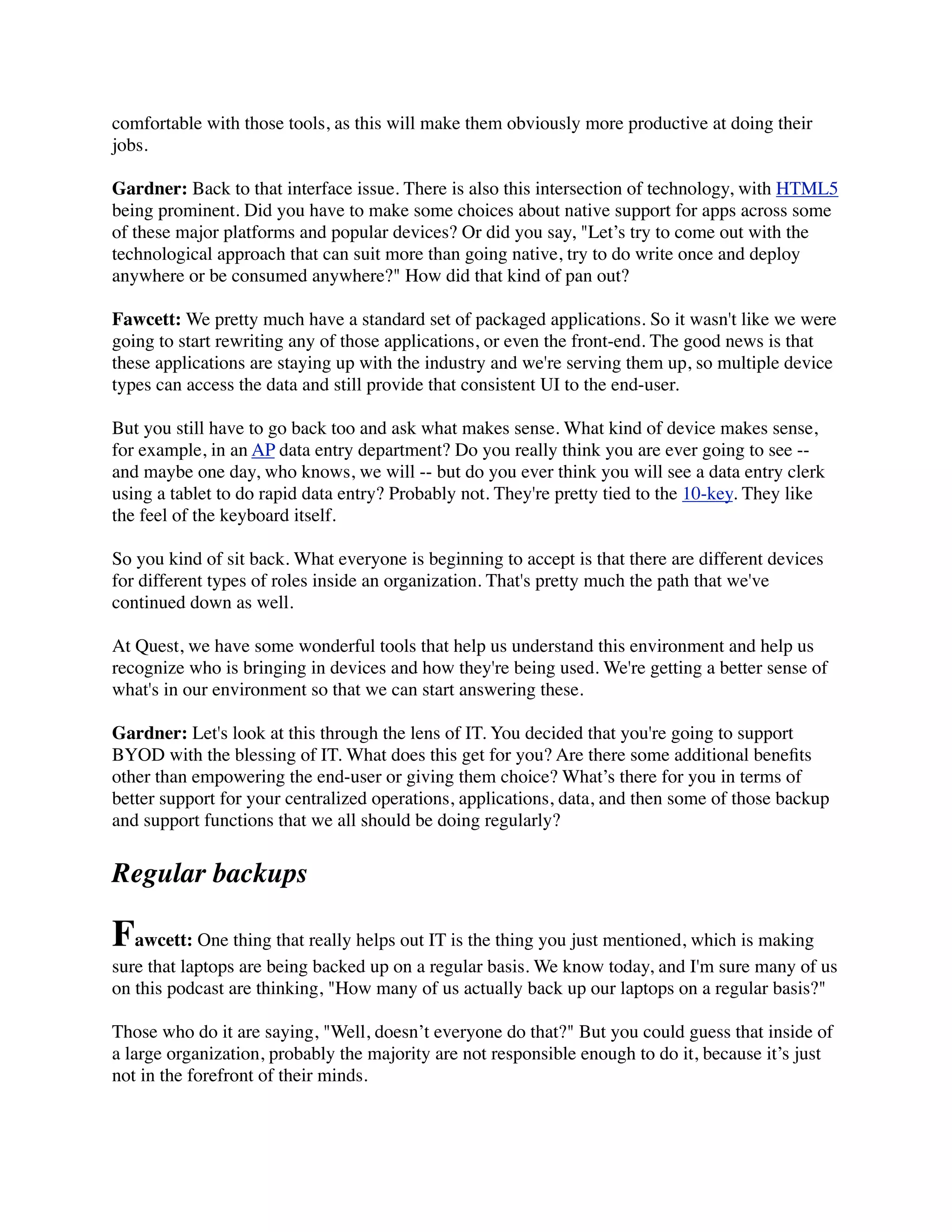 comfortable with those tools, as this will make them obviously more productive at doing their jobs.

Gardner: Back to that interface issue. There is also this intersection of technology, with HTML5 being prominent. Did you have to make some choices about native support for apps across some of these major platforms and popular devices? Or did you say, "Let’s try to come out with the technological approach that can suit more than going native, try to do write once and deploy anywhere or be consumed anywhere?" How did that kind of pan out?

Fawcett: We pretty much have a standard set of packaged applications. So it wasn't like we were going to start rewriting any of those applications, or even the front-end. The good news is that these applications are staying up with the industry and we're serving them up, so multiple device types can access the data and still provide that consistent UI to the end-user.

But you still have to go back too and ask what makes sense. What kind of device makes sense, for example, in an AP data entry department? Do you really think you are ever going to see -- and maybe one day, who knows, we will -- but do you ever think you will see a data entry clerk using a tablet to do rapid data entry? Probably not. They're pretty tied to the 10-key. They like the feel of the keyboard itself.

So you kind of sit back. What everyone is beginning to accept is that there are different devices for different types of roles inside an organization. That's pretty much the path that we've continued down as well.

At Quest, we have some wonderful tools that help us understand this environment and help us recognize who is bringing in devices and how they're being used. We're getting a better sense of what's in our environment so that we can start answering these.

Gardner: Let's look at this through the lens of IT. You decided that you're going to support BYOD with the blessing of IT. What does this get for you? Are there some additional benefits other than empowering the end-user or giving them choice? What’s there for you in terms of better support for your centralized operations, applications, data, and then some of those backup and support functions that we all should be doing regularly?

Regular backups

Fawcett: One thing that really helps out IT is the thing you just mentioned, which is making sure that laptops are being backed up on a regular basis. We know today, and I'm sure many of us on this podcast are thinking, "How many of us actually back up our laptops on a regular basis?"

Those who do it are saying, "Well, doesn’t everyone do that?" But you could guess that inside of a large organization, probably the majority are not responsible enough to do it, because it’s just not in the forefront of their minds.